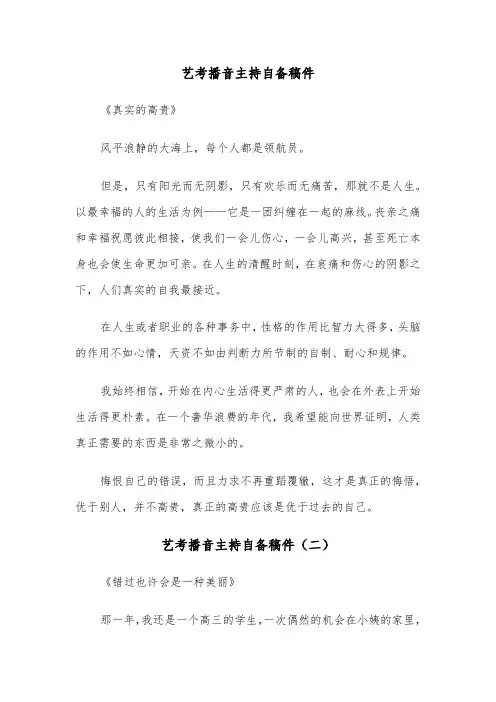 艺考播音主持自备稿件

《真实的高贵》

风平浪静的大海上，每个人都是领航员。

但是，只有阳光而无阴影，只有欢乐而无痛苦，那就不是人生。以最幸福的人的生活为例——它是一团纠缠在一起的麻线。丧亲之痛和幸福祝愿彼此相接，使我们一会儿伤心，一会儿高兴，甚至死亡本身也会使生命更加可亲。在人生的清醒时刻，在哀痛和伤心的阴影之下，人们真实的自我最接近。

在人生或者职业的各种事务中，性格的作用比智力大得多，头脑的作用不如心情，天资不如由判断力所节制的自制、耐心和规律。

我始终相信，开始在内心生活得更严肃的人，也会在外表上开始生活得更朴素。在一个奢华浪费的年代，我希望能向世界证明，人类真正需要的东西是非常之微小的。

悔恨自己的错误，而且力求不再重蹈覆辙，这才是真正的悔悟，优于别人，并不高贵，真正的高贵应该是优于过去的自己。

艺考播音主持自备稿件（二）

《错过也许会是一种美丽》

那一年，我还是一个高三的学生，一次偶然的机会在小姨的家里，